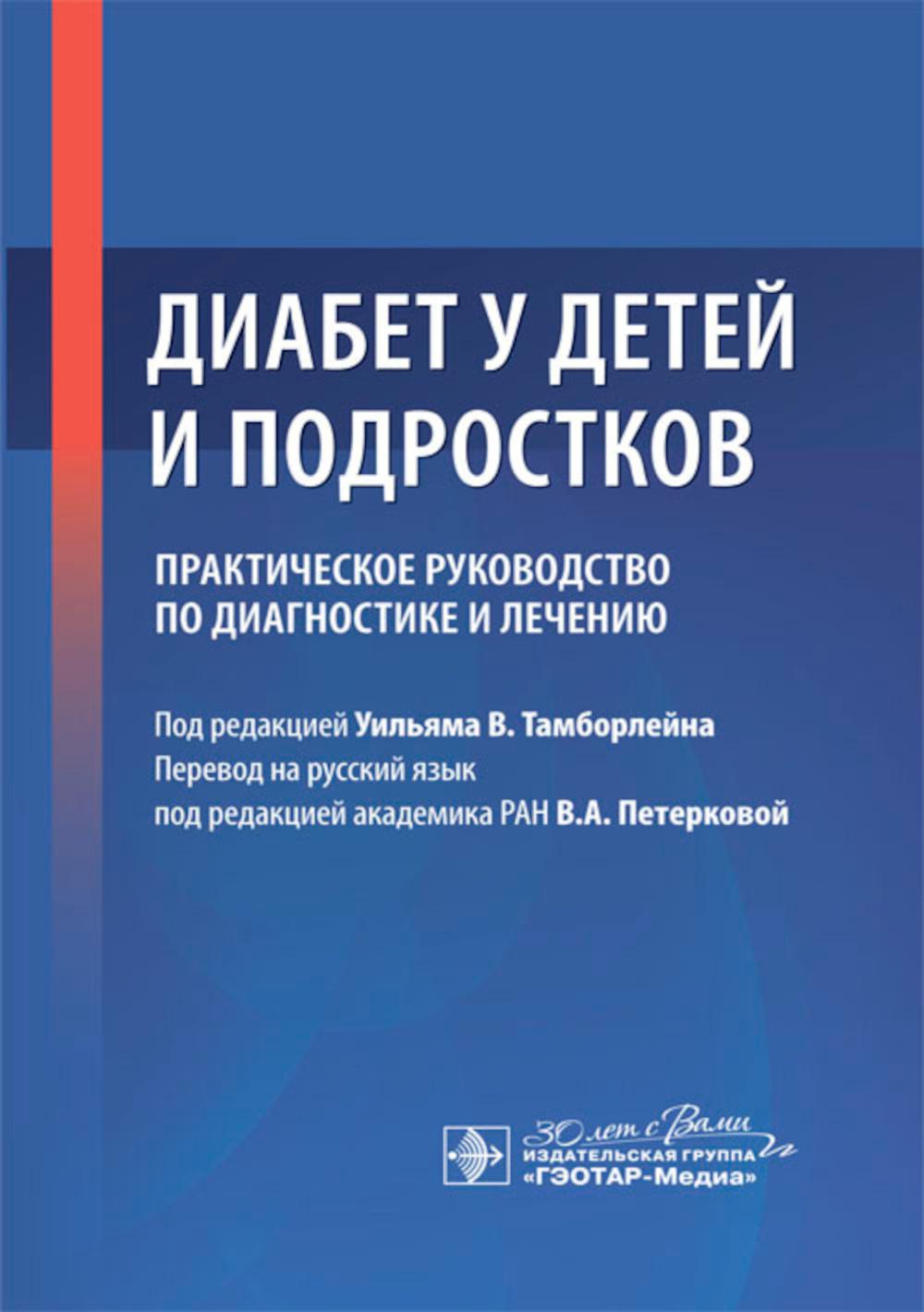 ДИАБЕТ У ДЕТЕЙ И ПОДРОСТКОВ

ПРАКТИЧЕСКОЕ РУКОВОДСТВО ПО ДИАГНОСТИКЕ И ЛЕЧЕНИЮ

Под редакцией Уильяма В. Тамборлейна
Перевод на русский язык
под редакцией академика РАН В.А. Петерковой

30 лет с Вами
ИЗДАТЕЛЬСКАЯ ГРУППА
«ГЭОТАР-Медиа»